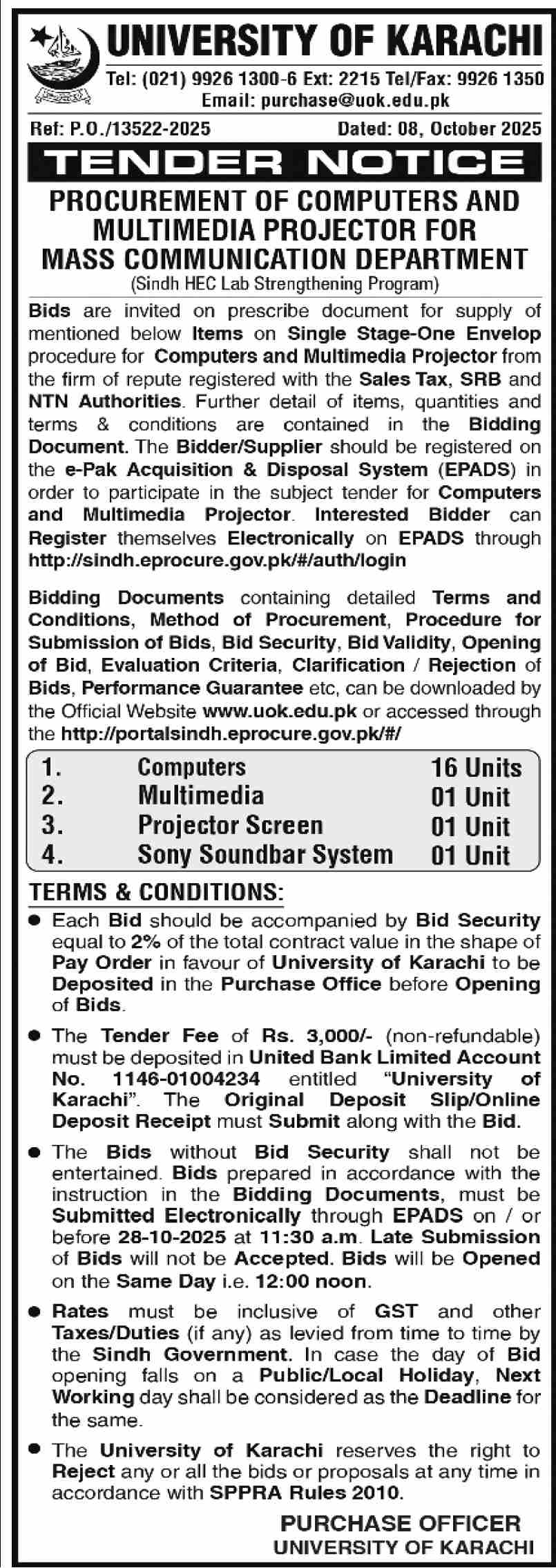 UNIVERSITY OF KARACHI
Tel: (021) 9926 1300-6 Ext: 2215 Tel/Fax: 9926 1350
Email: purchase@uok.edu.pk

Ref: P.O./13522-2025 Dated: 08, October 2025

TENDER NOTICE

PROCUREMENT OF COMPUTERS AND MULTIMEDIA PROJECTOR FOR MASS COMMUNICATION DEPARTMENT
(Sindh HEC Lab Strengthening Program)

Bids are invited on prescribe document for supply of mentioned below Items on Single Stage-One Envelop procedure for Computers and Multimedia Projector from the firm of repute registered with the Sales Tax, SRB and NTN Authorities. Further detail of items, quantities and terms & conditions are contained in the Bidding Document. The Bidder/Supplier should be registered on the e-Pak Acquisition & Disposal System (EPADS) in order to participate in the subject tender for Computers and Multimedia Projector. Interested Bidder can Register themselves Electronically on EPADS through http://sindh.eprocure.gov.pk/#/auth/login

Bidding Documents containing detailed Terms and Conditions, Method of Procurement, Procedure for Submission of Bids, Bid Security, Bid Validity, Opening of Bid, Evaluation Criteria, Clarification / Rejection of Bids, Performance Guarantee etc, can be downloaded by the Official Website www.uok.edu.pk or accessed through the http://portalsindh.eprocure.gov.pk/#/

| 1. | Computers | 16 Units |
|---|---|---|
| 2. | Multimedia | 01 Unit |
| 3. | Projector Screen | 01 Unit |
| 4. | Sony Soundbar System | 01 Unit |

TERMS & CONDITIONS:

● Each Bid should be accompanied by Bid Security equal to 2% of the total contract value in the shape of Pay Order in favour of University of Karachi to be Deposited in the Purchase Office before Opening of Bids.

● The Tender Fee of Rs. 3,000/- (non-refundable) must be deposited in United Bank Limited Account No. 1146-01004234 entitled "University of Karachi". The Original Deposit Slip/Online Deposit Receipt must Submit along with the Bid.

● The Bids without Bid Security shall not be entertained. Bids prepared in accordance with the instruction in the Bidding Documents, must be Submitted Electronically through EPADS on / or before 28-10-2025 at 11:30 a.m. Late Submission of Bids will not be Accepted. Bids will be Opened on the Same Day i.e. 12:00 noon.

● Rates must be inclusive of GST and other Taxes/Duties (if any) as levied from time to time by the Sindh Government. In case the day of Bid opening falls on a Public/Local Holiday, Next Working day shall be considered as the Deadline for the same.

● The University of Karachi reserves the right to Reject any or all the bids or proposals at any time in accordance with SPPRA Rules 2010.

PURCHASE OFFICER
UNIVERSITY OF KARACHI